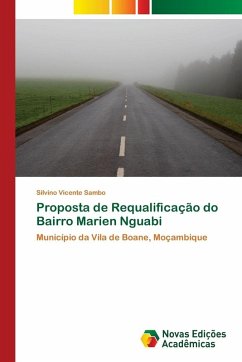 Silvino Vicente Sambo

Proposta de Requalificação do Bairro Marien Nguabi

Município da Vila de Boane, Moçambique

Novas Edições Acadêmicas